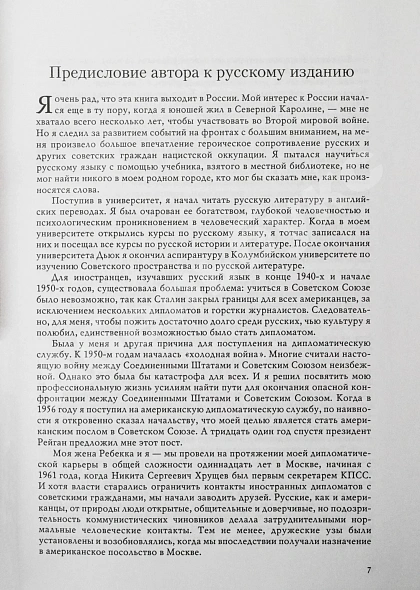 Предисловие автора к русскому изданию

Я очень рад, что эта книга выходит в России. Мой интерес к России начался еще в ту пору, когда я юношей жил в Северной Каролине, — мне не хватало всего несколько лет, чтобы участвовать во Второй мировой войне. Но я следил за развитием событий на фронтах с большим вниманием, на меня произвело большое впечатление героическое сопротивление русских и других советских граждан нацистской оккупации. Я пытался научиться русскому языку с помощью учебника, взятого в местной библиотеке, но не мог найти никого в моем родном городе, кто мог бы сказать мне, как произносятся слова.

Поступив в университет, я начал читать русскую литературу в английских переводах. Я был очарован ее богатством, глубокой человечностью и психологическим проникновением в человеческий характер. Когда в моем университете открылись курсы по русскому языку, я тотчас записался на них и посещал все курсы по русской истории и литературе. После окончания университета Дьюк я окончил аспирантуру в Колумбийском университете по изучению Советского пространства и по русской литературе.

Для иностранцев, изучавших русский язык в конце 1940-х и начале 1950-х годов, существовала большая проблема: учиться в Советском Союзе было невозможно, так как Сталин закрыл границы для всех американцев, за исключением нескольких дипломатов и горстки журналистов. Следовательно, для меня, чтобы пожить достаточно долго среди русских, чью культуру я полюбил, единственной возможностью было стать дипломатом.

Была у меня и другая причина для поступления на дипломатическую службу. К 1950-м годам началась «холодная война». Многие считали настоящую войну между Соединенными Штатами и Советским Союзом неизбежной. Однако это была бы катастрофа для всех. И я решил посвятить мою профессиональную жизнь усилиям найти пути для окончания опасной конфронтации между Соединенными Штатами и Советским Союзом. Когда в 1956 году я поступил на американскую дипломатическую службу, по наивности я откровенно сказал начальству, что моей целью является стать американским послом в Советском Союзе. А тридцать один год спустя президент Рейган предложил мне этот пост.

Моя жена Ребекка и я — мы провели на протяжении моей дипломатической карьеры в общей сложности одиннадцать лет в Москве, начиная с 1961 года, когда Никита Сергеевич Хрущев был первым секретарем КПСС. И хотя власти старались ограничить контакты иностранных дипломатов с советскими гражданами, мы начали заводить друзей. Русские, как и американцы, от природы люди открытые, общительные и доверчивые, но подозрительность коммунистических чиновников делала затруднительными нормальные человеческие контакты. Тем не менее, дружеские узы были установлены и возобновлялись, когда мы впоследствии получали назначение в американское посольство в Москве.

7